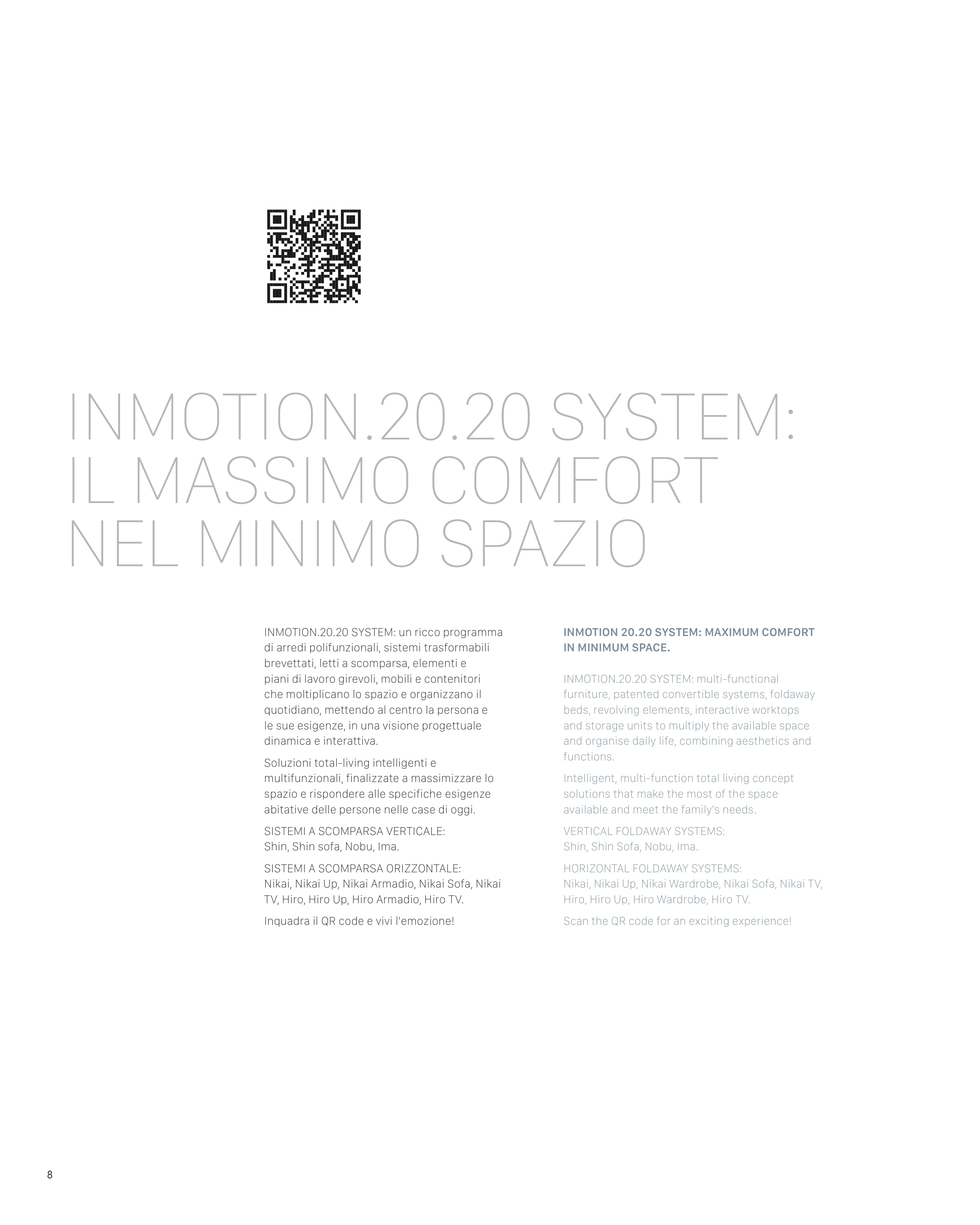 INMOTION.20.20 SYSTEM: IL MASSIMO COMFORT NEL MINIMO SPAZIO

INMOTION.20.20 SYSTEM: un ricco programma di arredi polifunzionali, sistemi trasformabili brevettati, letti a scomparsa, elementi e piani di lavoro girevoli, mobili e contenitori che moltiplicano lo spazio e organizzano il quotidiano, mettendo al centro la persona e le sue esigenze, in una visione progettuale dinamica e interattiva.

Soluzioni total-living intelligenti e multifunzionali, finalizzate a massimizzare lo spazio e rispondere alle specifiche esigenze abitative delle persone nelle case di oggi.

SISTEMI A SCOMPARSA VERTICALE:
Shin, Shin sofa, Nobu, Ima.

SISTEMI A SCOMPARSA ORIZZONTALE:
Nikai, Nikai Up, Nikai Armadio, Nikai Sofa, Nikai TV, Hiro, Hiro Up, Hiro Armadio, Hiro TV.

Inquadra il QR code e vivi l'emozione!

INMOTION 20.20 SYSTEM: MAXIMUM COMFORT IN MINIMUM SPACE.

INMOTION.20.20 SYSTEM: multi-functional furniture, patented convertible systems, foldaway beds, revolving elements, interactive worktops and storage units to multiply the available space and organise daily life, combining aesthetics and functions.

Intelligent, multi-function total living concept solutions that make the most of the space available and meet the family's needs.

VERTICAL FOLDAWAY SYSTEMS:
Shin, Shin Sofa, Nobu, Ima.

HORIZONTAL FOLDAWAY SYSTEMS:
Nikai, Nikai Up, Nikai Wardrobe, Nikai Sofa, Nikai TV, Hiro, Hiro Up, Hiro Wardrobe, Hiro TV.

Scan the QR code for an exciting experience!

8